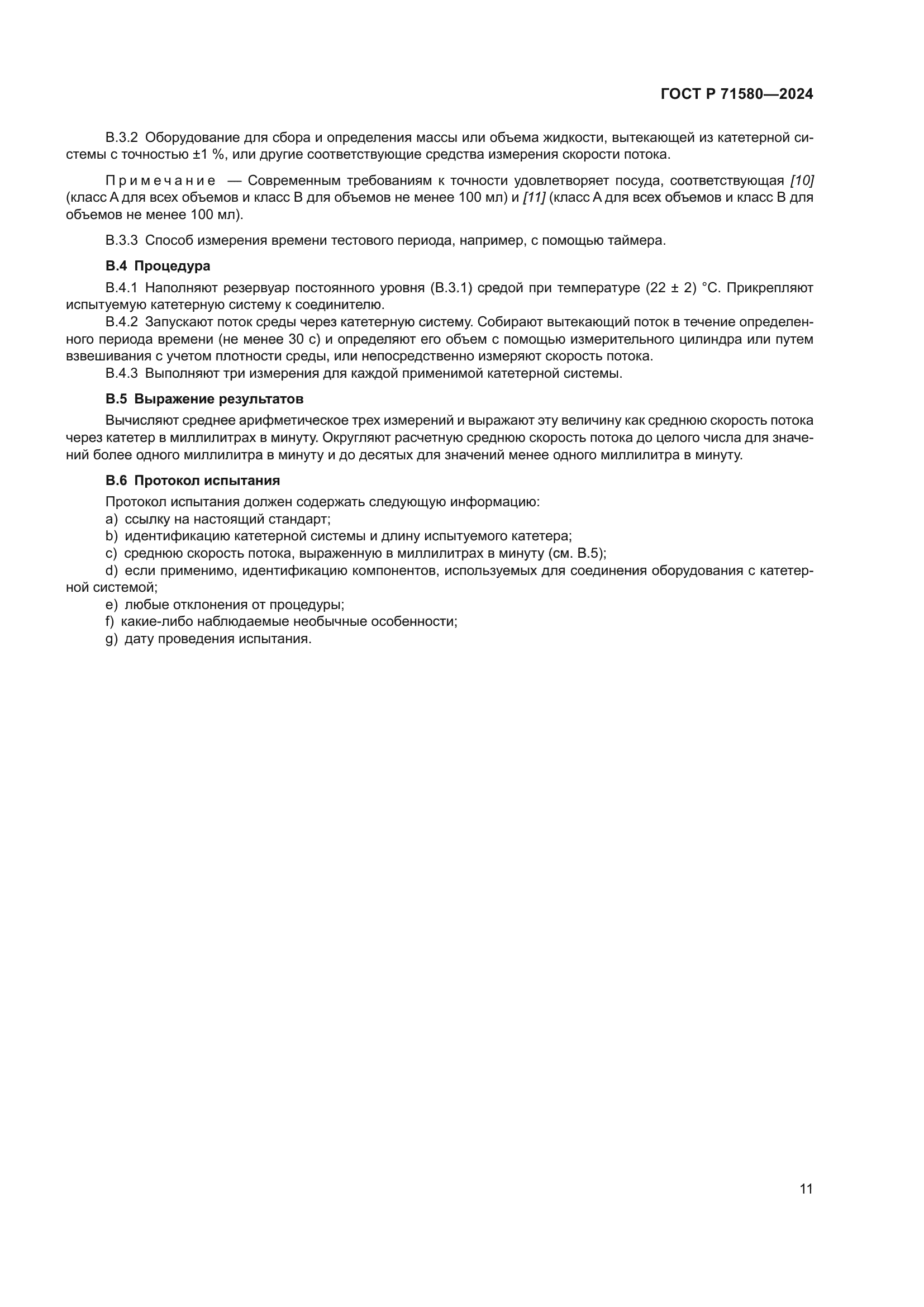 ГОСТ Р 71580—2024

В.3.2 Оборудование для сбора и определения массы или объема жидкости, вытекающей из катетерной системы с точностью ±1 %, или другие соответствующие средства измерения скорости потока.

Примечание — Современным требованиям к точности удовлетворяет посуда, соответствующая [10] (класс А для всех объемов и класс В для объемов не менее 100 мл) и [11] (класс А для всех объемов и класс В для объемов не менее 100 мл).

В.3.3 Способ измерения времени тестового периода, например, с помощью таймера.

В.4 Процедура

В.4.1 Наполняют резервуар постоянного уровня (В.3.1) средой при температуре (22 ± 2) °С. Прикрепляют испытуемую катетерную систему к соединителю.

В.4.2 Запускают поток среды через катетерную систему. Собирают вытекающий поток в течение определенного периода времени (не менее 30 с) и определяют его объем с помощью измерительного цилиндра или путем взвешивания с учетом плотности среды, или непосредственно измеряют скорость потока.

В.4.3 Выполняют три измерения для каждой применимой катетерной системы.

В.5 Выражение результатов

Вычисляют среднее арифметическое трех измерений и выражают эту величину как среднюю скорость потока через катетер в миллилитрах в минуту. Округляют расчетную среднюю скорость потока до целого числа для значений более одного миллилитра в минуту и до десятых для значений менее одного миллилитра в минуту.

В.6 Протокол испытания

Протокол испытания должен содержать следующую информацию:
a) ссылку на настоящий стандарт;
b) идентификацию катетерной системы и длину испытуемого катетера;
c) среднюю скорость потока, выраженную в миллилитрах в минуту (см. В.5);
d) если применимо, идентификацию компонентов, используемых для соединения оборудования с катетерной системой;
e) любые отклонения от процедуры;
f) какие-либо наблюдаемые необычные особенности;
g) дату проведения испытания.

11